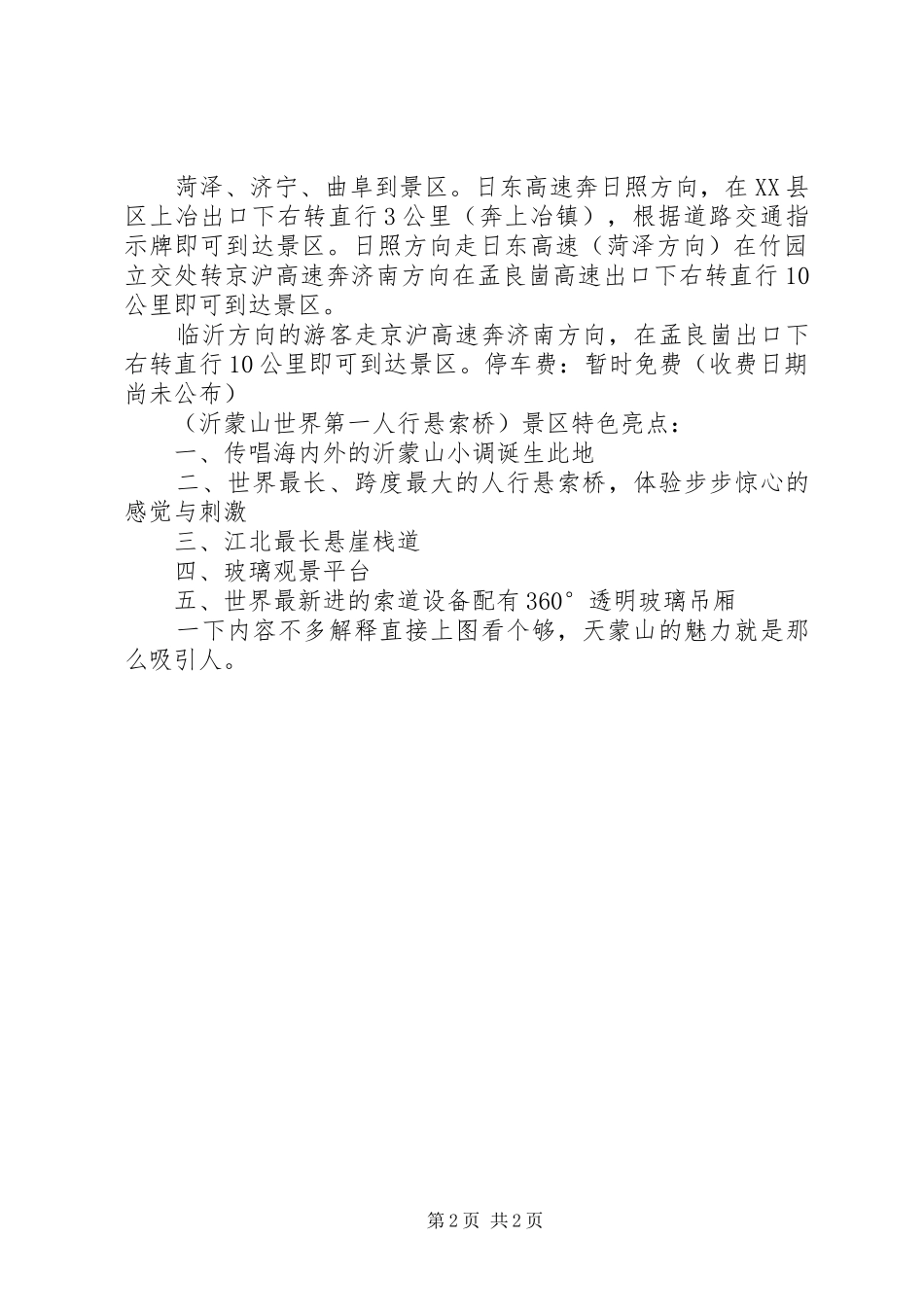 菏泽、济宁、曲阜到景区。日东高速奔日照方向，在XX县区上冶出口下右转直行3公里（奔上冶镇），根据道路交通指示牌即可到达景区。日照方向走日东高速（菏泽方向）在竹园立交处转京沪高速奔济南方向在孟良崮高速出口下右转直行10公里即可到达景区。

临沂方向的游客走京沪高速奔济南方向，在孟良崮出口下右转直行10公里即可到达景区。停车费：暂时免费（收费日期尚未公布）

（沂蒙山世界第一人行悬索桥）景区特色亮点：

一、传唱海内外的沂蒙山小调诞生此地

二、世界最长、跨度最大的人行悬索桥，体验步步惊心的感觉与刺激

三、江北最长悬崖栈道

四、玻璃观景平台

五、世界最新进的索道设备配有360°透明玻璃吊厢

一下内容不多解释直接上图看个够，天蒙山的魅力就是那么吸引人。

第2页 共2页